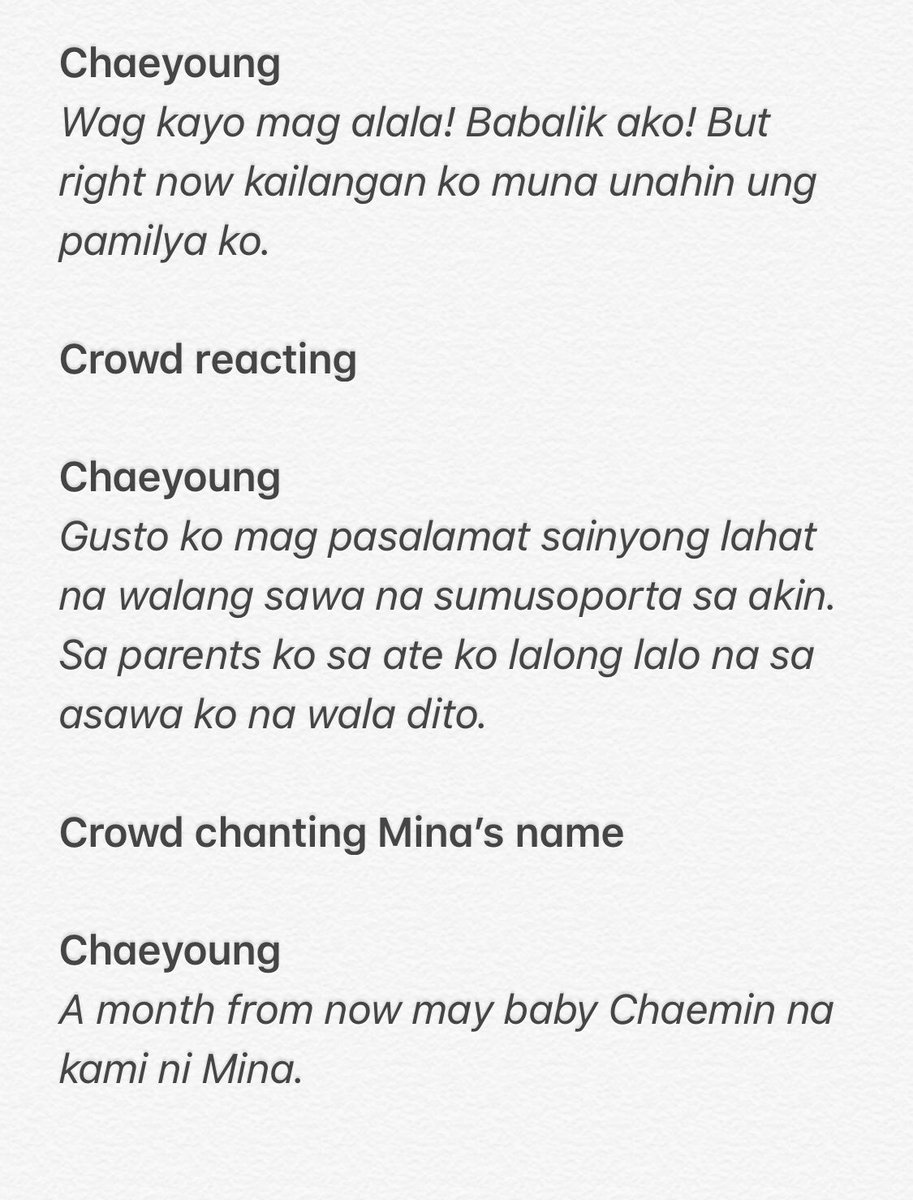 Chaeyoung
Wag kayo mag alala! Babalik ako! But right now kailangan ko muna unahin ung pamilya ko.

Crowd reacting

Chaeyoung
Gusto ko mag pasalamat sainyong lahat na walang sawa na sumusoporta sa akin. Sa parents ko sa ate ko lalong lalo na sa asawa ko na wala dito.

Crowd chanting Mina's name

Chaeyoung
A month from now may baby Chaemin na kami ni Mina.